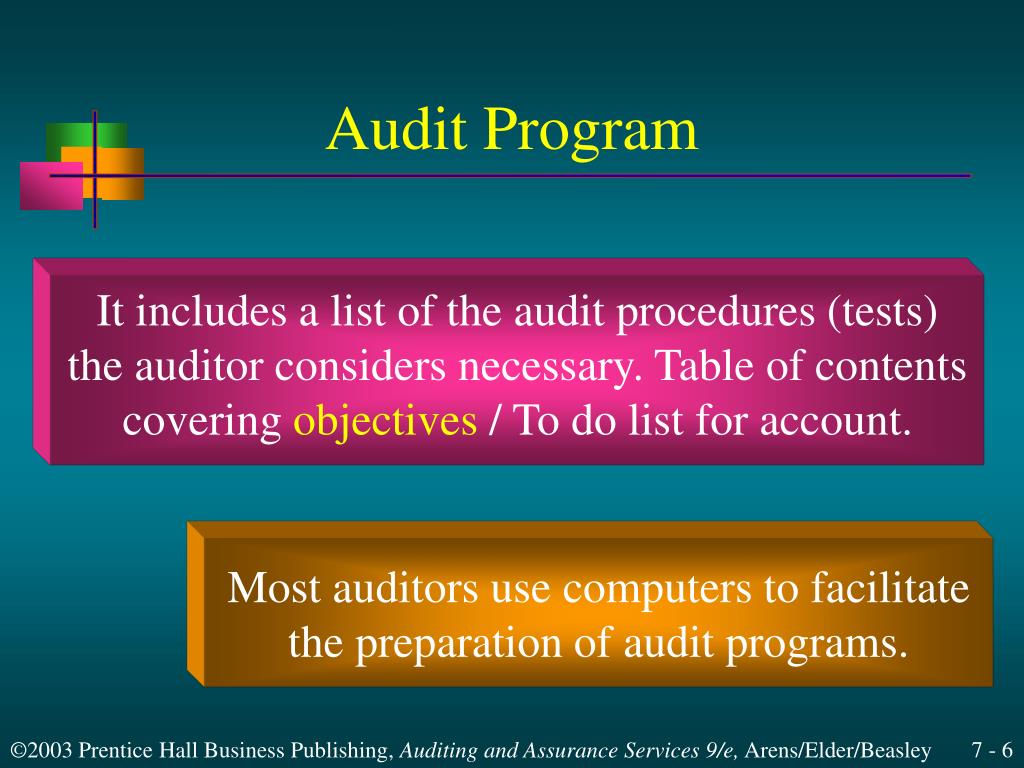 Audit Program

It includes a list of the audit procedures (tests) the auditor considers necessary. Table of contents covering objectives / To do list for account.

Most auditors use computers to facilitate the preparation of audit programs.

©2003 Prentice Hall Business Publishing, Auditing and Assurance Services 9/e, Arens/Elder/Beasley 7 - 6